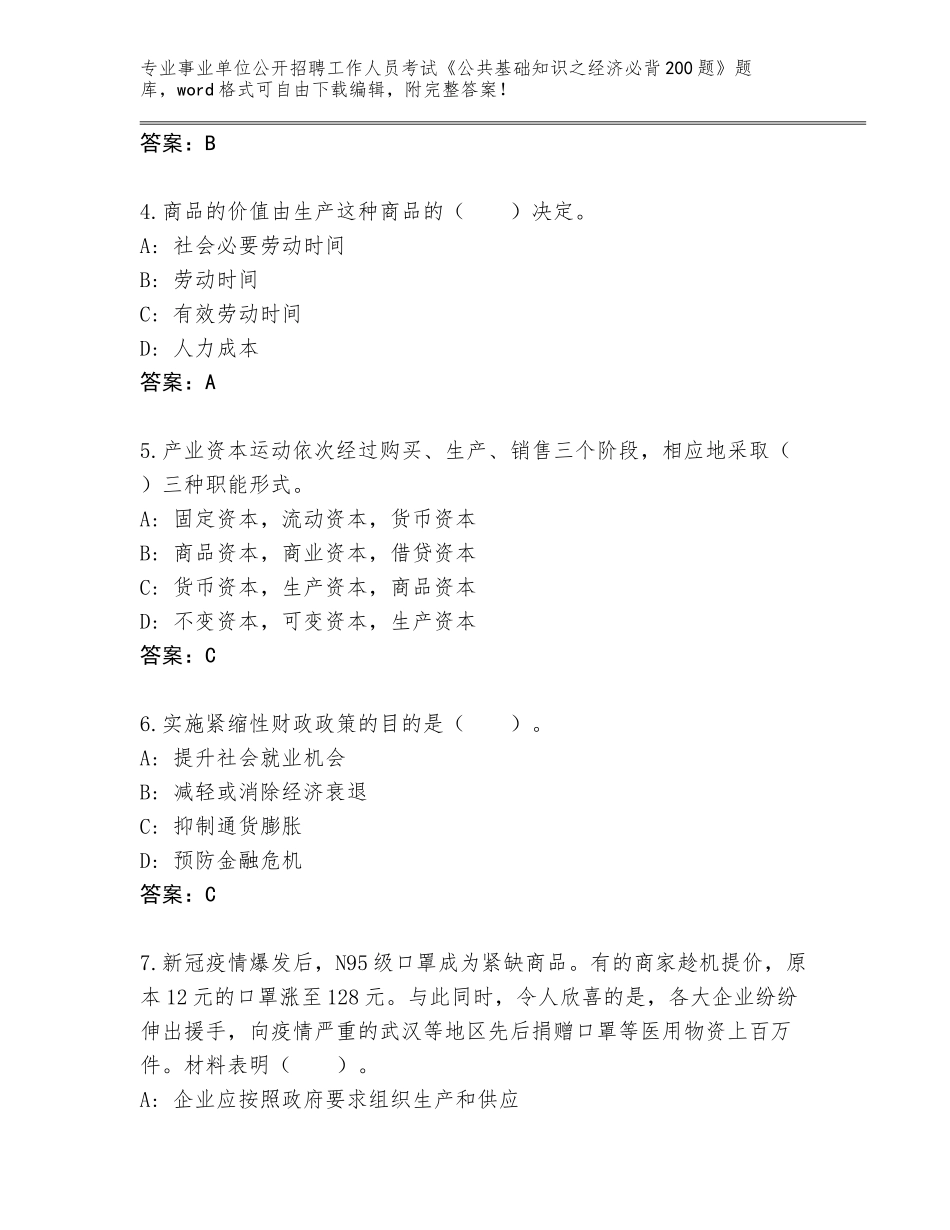 专业事业单位公开招聘工作人员考试《公共基础知识之经济必背200题》题库，word格式可自由下载编辑，附完整答案！

答案：B

4.商品的价值由生产这种商品的（　　）决定。
A：社会必要劳动时间
B：劳动时间
C：有效劳动时间
D：人力成本
答案：A

5.产业资本运动依次经过购买、生产、销售三个阶段，相应地采取（　　）三种职能形式。
A：固定资本，流动资本，货币资本
B：商品资本，商业资本，借贷资本
C：货币资本，生产资本，商品资本
D：不变资本，可变资本，生产资本
答案：C

6.实施紧缩性财政政策的目的是（　　）。
A：提升社会就业机会
B：减轻或消除经济衰退
C：抑制通货膨胀
D：预防金融危机
答案：C

7.新冠疫情爆发后，N95级口罩成为紧缺商品。有的商家趁机提价，原本12元的口罩涨至128元。与此同时，令人欣喜的是，各大企业纷纷伸出援手，向疫情严重的武汉等地区先后捐赠口罩等医用物资上百万件。材料表明（　　）。
A：企业应按照政府要求组织生产和供应